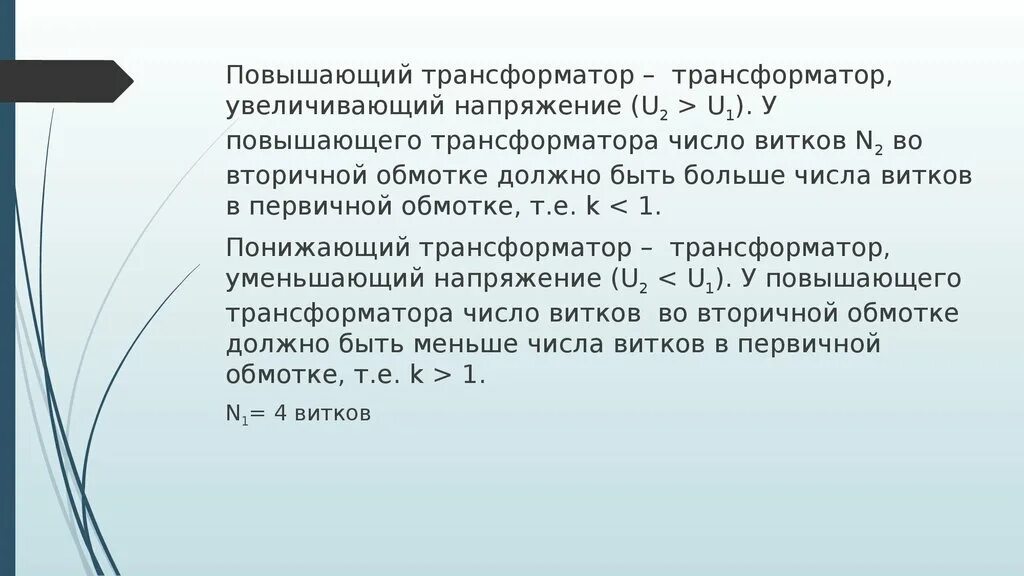 Повышающий трансформатор – трансформатор, увеличивающий напряжение ($U_2 > U_1$). У повышающего трансформатора число витков $N_2$ во вторичной обмотке должно быть больше числа витков в первичной обмотке, т.е. $k < 1$.

Понижающий трансформатор – трансформатор, уменьшающий напряжение ($U_2 < U_1$). У повышающего трансформатора число витков во вторичной обмотке должно быть меньше числа витков в первичной обмотке, т.е. $k > 1$.

$N_1$= 4 витков